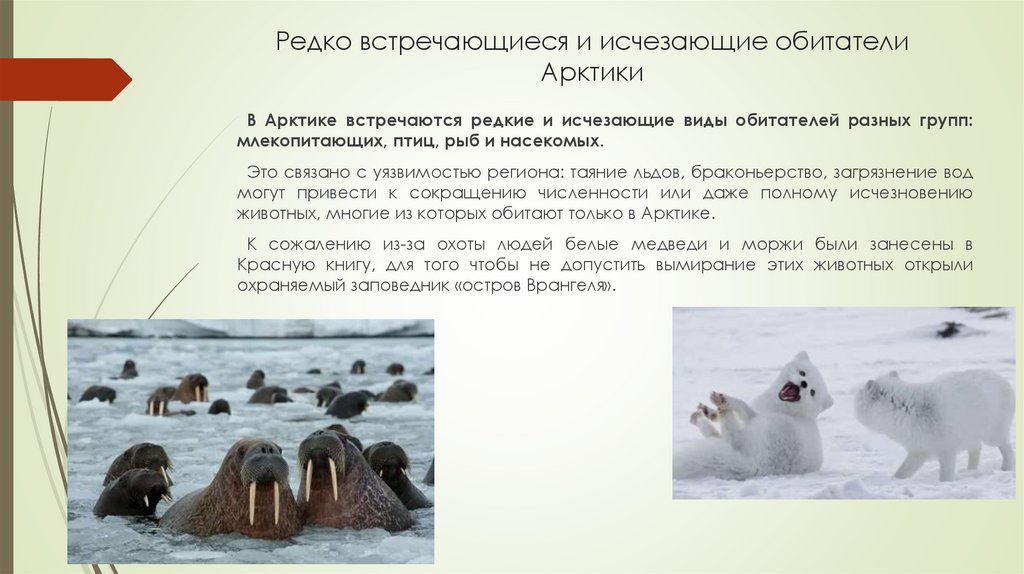 Редко встречающиеся и исчезающие обитатели Арктики

В Арктике встречаются редкие и исчезающие виды обитателей разных групп: млекопитающих, птиц, рыб и насекомых.

Это связано с уязвимостью региона: таяние льдов, браконьерство, загрязнение вод могут привести к сокращению численности или даже полному исчезновению животных, многие из которых обитают только в Арктике.

К сожалению из-за охоты людей белые медведи и моржи были занесены в Красную книгу, для того чтобы не допустить вымирание этих животных открыли охраняемый заповедник «остров Врангеля».